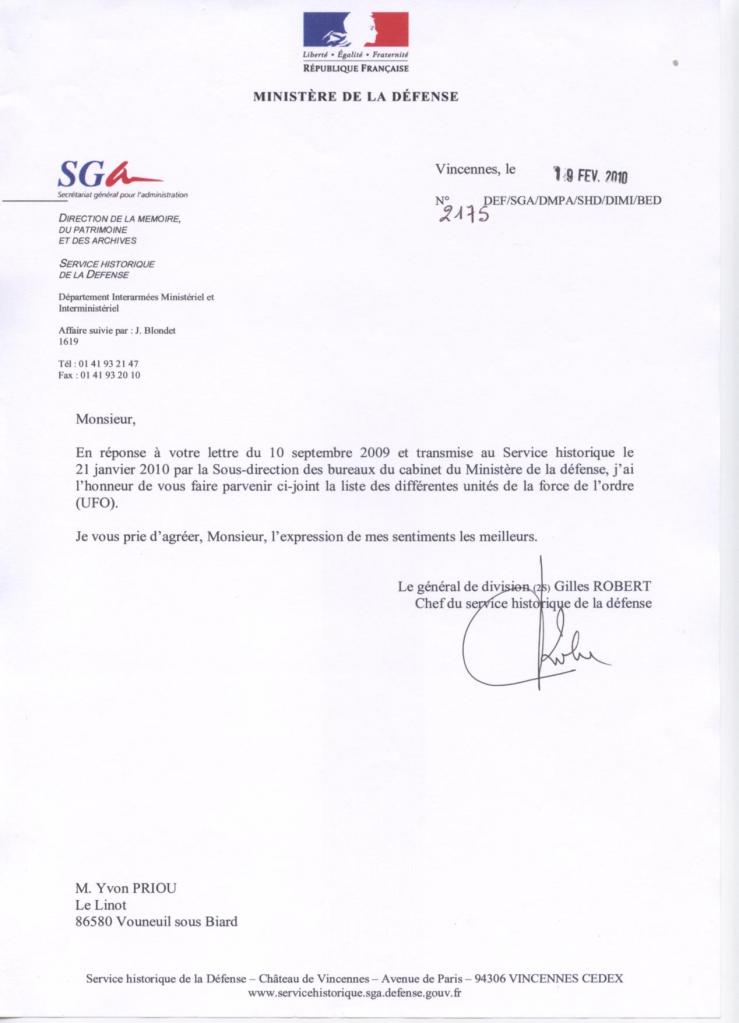 Liberté • Égalité • Fraternité
RÉPUBLIQUE FRANÇAISE

MINISTÈRE DE LA DÉFENSE

SGA
Secrétariat général pour l'administration

DIRECTION DE LA MEMOIRE, DU PATRIMOINE ET DES ARCHIVES

SERVICE HISTORIQUE DE LA DEFENSE

Département Interarmées Ministériel et Interministériel

Affaire suivie par : J. Blondet
1619

Tél : 01 41 93 21 47
Fax : 01 41 93 20 10

Vincennes, le 19 FEV. 2010

N° 2175 DEF/SGA/DMPA/SHD/DIMI/BED

Monsieur,

En réponse à votre lettre du 10 septembre 2009 et transmise au Service historique le 21 janvier 2010 par la Sous-direction des bureaux du cabinet du Ministère de la défense, j'ai l'honneur de vous faire parvenir ci-joint la liste des différentes unités de la force de l'ordre (UFO).

Je vous prie d'agréer, Monsieur, l'expression de mes sentiments les meilleurs.

Le général de division (2S) Gilles ROBERT
Chef du service historique de la défense

M. Yvon PRIOU
Le Linot
86580 Vouneuil sous Biard

Service historique de la Défense – Château de Vincennes – Avenue de Paris – 94306 VINCENNES CEDEX
www.servicehistorique.sga.defense.gouv.fr